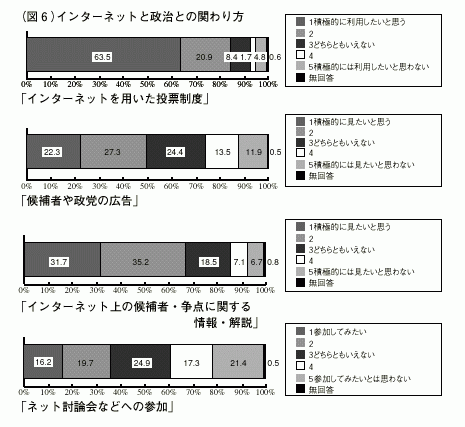 （図６）インターネットと政治との関わり方

63.5
20.9
8.4
1.7
4.8
0.6

0% 10% 20% 30% 40% 50% 60% 70% 80% 90% 100%

1積極的に利用したいと思う
2
3どちらともいえない
4
5積極的には利用したいと思わない
無回答

「インターネットを用いた投票制度」

22.3
27.3
24.4
13.5
11.9
0.5

0% 10% 20% 30% 40% 50% 60% 70% 80% 90% 100%

1積極的に見たいと思う
2
3どちらともいえない
4
5積極的には見たいと思わない
無回答

「候補者や政党の広告」

31.7
35.2
18.5
7.1
6.7
0.8

0% 10% 20% 30% 40% 50% 60% 70% 80% 90% 100%

1積極的に見たいと思う
2
3どちらともいえない
4
5積極的には見たいと思わない
無回答

「インターネット上の候補者・争点に関する情報・解説」

16.2
19.7
24.9
17.3
21.4
0.5

0% 10% 20% 30% 40% 50% 60% 70% 80% 90% 100%

1参加してみたい
2
3どちらともいえない
4
5参加してみたいとは思わない
無回答

「ネット討論会などへの参加」